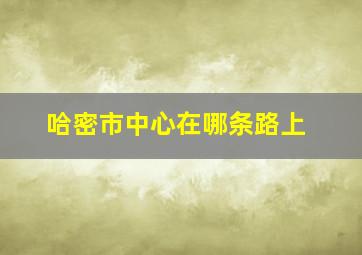 哈密市中心在哪条路上